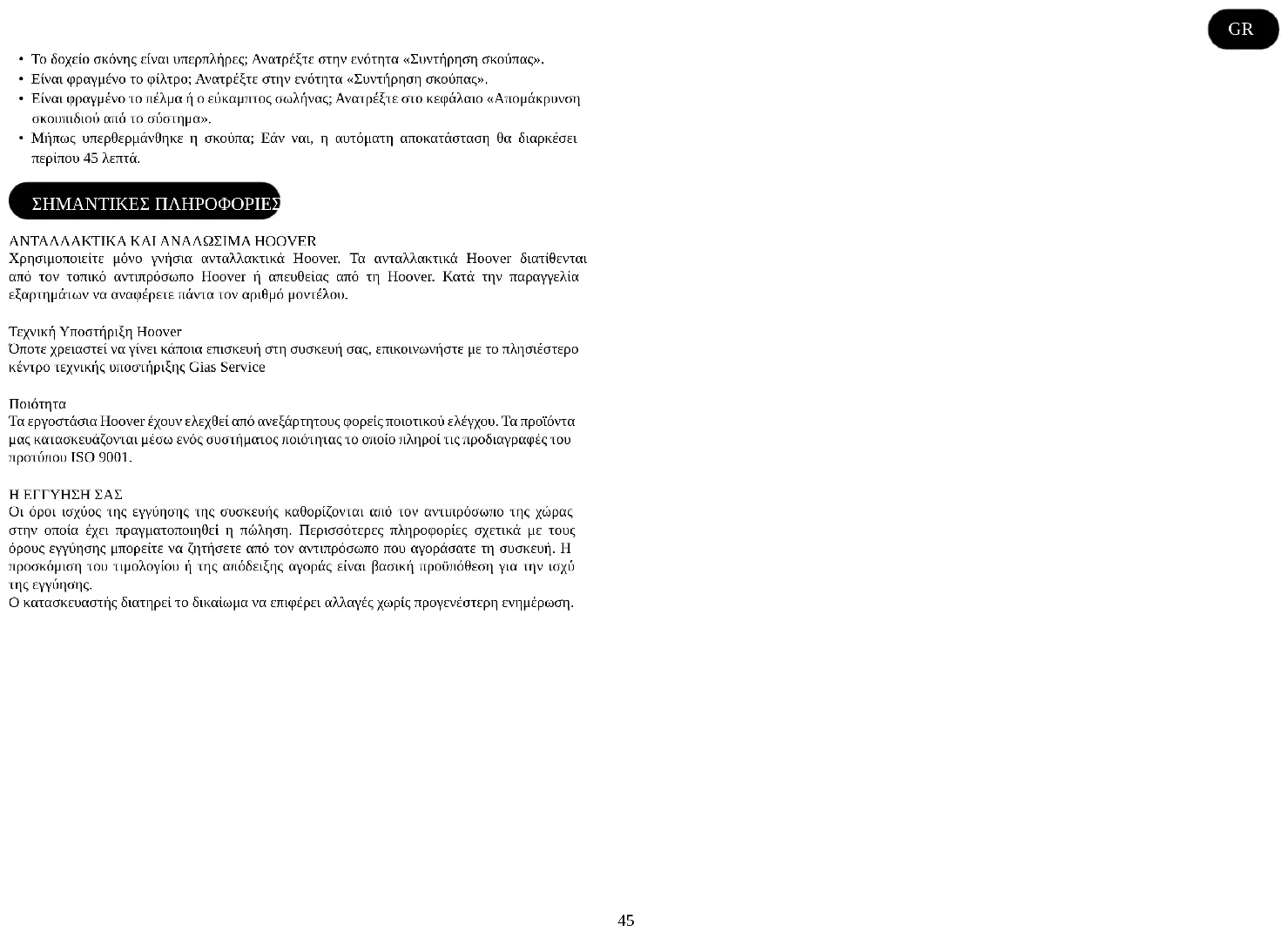 GR

• Το δοχείο σκόνης είναι υπερπλήρες; Ανατρέξτε στην ενότητα «Συντήρηση σκούπας».
• Είναι φραγμένο το φίλτρο; Ανατρέξτε στην ενότητα «Συντήρηση σκούπας».
• Είναι φραγμένο το πέλμα ή ο εύκαμπτος σωλήνας; Ανατρέξτε στο κεφάλαιο «Απομάκρυνση σκουπιδιού από το σύστημα».
• Μήπως υπερθερμάνθηκε η σκούπα; Εάν ναι, η αυτόματη αποκατάσταση θα διαρκέσει περίπου 45 λεπτά.

ΣΗΜΑΝΤΙΚΕΣ ΠΛΗΡΟΦΟΡΙΕΣ

ΑΝΤΑΛΛΑΚΤΙΚΑ ΚΑΙ ΑΝΑΛΩΣΙΜΑ HOOVER
Χρησιμοποιείτε μόνο γνήσια ανταλλακτικά Hoover. Τα ανταλλακτικά Hoover διατίθενται από τον τοπικό αντιπρόσωπο Hoover ή απευθείας από τη Hoover. Κατά την παραγγελία εξαρτημάτων να αναφέρετε πάντα τον αριθμό μοντέλου.

Τεχνική Υποστήριξη Hoover
Όποτε χρειαστεί να γίνει κάποια επισκευή στη συσκευή σας, επικοινωνήστε με το πλησιέστερο κέντρο τεχνικής υποστήριξης Gias Service

Ποιότητα
Τα εργοστάσια Hoover έχουν ελεχθεί από ανεξάρτητους φορείς ποιοτικού ελέγχου. Τα προϊόντα μας κατασκευάζονται μέσω ενός συστήματος ποιότητας το οποίο πληροί τις προδιαγραφές του προτύπου ISO 9001.

Η ΕΓΓΥΗΣΗ ΣΑΣ
Οι όροι ισχύος της εγγύησης της συσκευής καθορίζονται από τον αντιπρόσωπο της χώρας στην οποία έχει πραγματοποιηθεί η πώληση. Περισσότερες πληροφορίες σχετικά με τους όρους εγγύησης μπορείτε να ζητήσετε από τον αντιπρόσωπο που αγοράσατε τη συσκευή. Η προσκόμιση του τιμολογίου ή της απόδειξης αγοράς είναι βασική προϋπόθεση για την ισχύ της εγγύησης.
Ο κατασκευαστής διατηρεί το δικαίωμα να επιφέρει αλλαγές χωρίς προγενέστερη ενημέρωση.

45